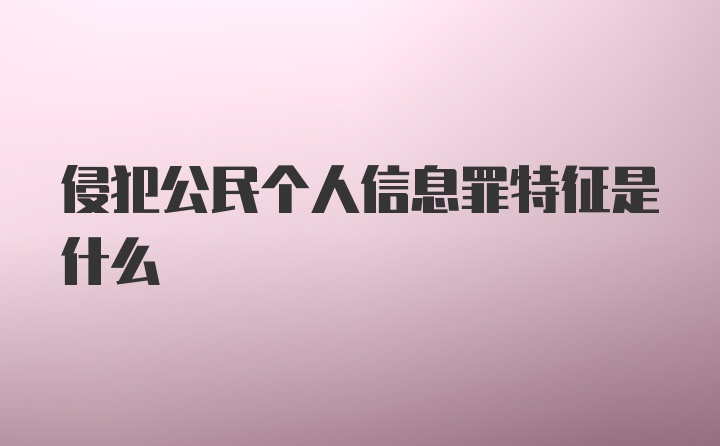 侵犯公民个人信息罪特征是什么